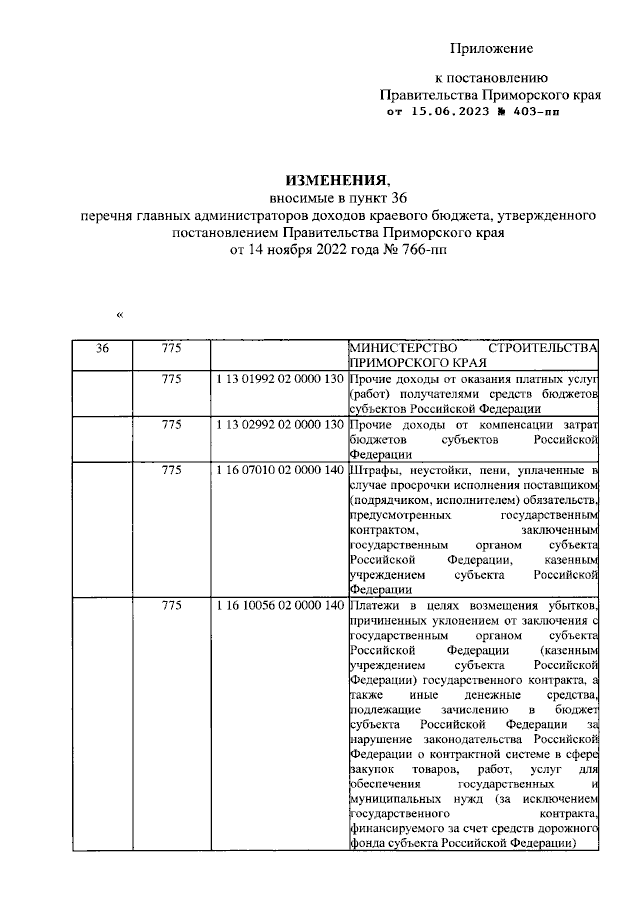 Приложение

к постановлению
Правительства Приморского края
от 15.06.2023 № 403-пп

ИЗМЕНЕНИЯ,
вносимые в пункт 36
перечня главных администраторов доходов краевого бюджета, утвержденного постановлением Правительства Приморского края
от 14 ноября 2022 года № 766-пп

«

| 36 | 775 | | МИНИСТЕРСТВО СТРОИТЕЛЬСТВА ПРИМОРСКОГО КРАЯ |
|---|---|---|---|
| | 775 | 1 13 01992 02 0000 130 | Прочие доходы от оказания платных услуг (работ) получателями средств бюджетов субъектов Российской Федерации |
| | 775 | 1 13 02992 02 0000 130 | Прочие доходы от компенсации затрат бюджетов субъектов Российской Федерации |
| | 775 | 1 16 07010 02 0000 140 | Штрафы, неустойки, пени, уплаченные в случае просрочки исполнения поставщиком (подрядчиком, исполнителем) обязательств, предусмотренных государственным контрактом, заключенным государственным органом субъекта Российской Федерации, казенным учреждением субъекта Российской Федерации |
| | 775 | 1 16 10056 02 0000 140 | Платежи в целях возмещения убытков, причиненных уклонением от заключения с государственным органом субъекта Российской Федерации (казенным учреждением субъекта Российской Федерации) государственного контракта, а также иные денежные средства, подлежащие зачислению в бюджет субъекта Российской Федерации за нарушение законодательства Российской Федерации о контрактной системе в сфере закупок товаров, работ, услуг для обеспечения государственных и муниципальных нужд (за исключением государственного контракта, финансируемого за счет средств дорожного фонда субъекта Российской Федерации) |